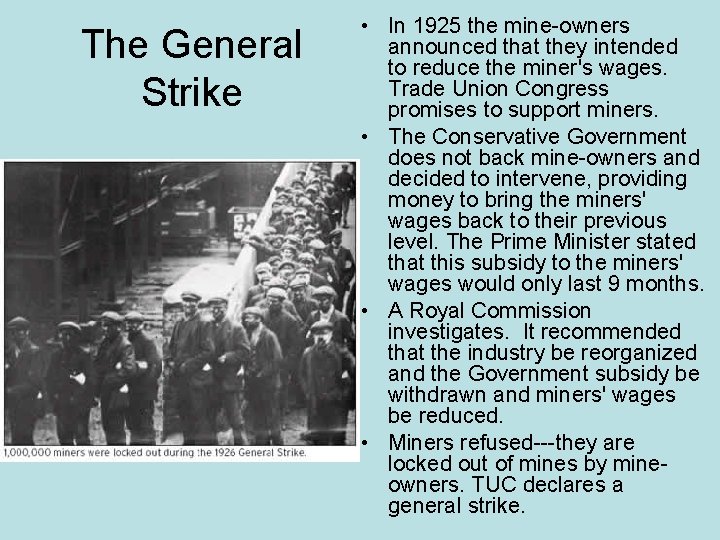 The General Strike

1,000,000 miners were locked out during the 1926 General Strike.

• In 1925 the mine-owners announced that they intended to reduce the miner's wages. Trade Union Congress promises to support miners.
• The Conservative Government does not back mine-owners and decided to intervene, providing money to bring the miners' wages back to their previous level. The Prime Minister stated that this subsidy to the miners' wages would only last 9 months.
• A Royal Commission investigates. It recommended that the industry be reorganized and the Government subsidy be withdrawn and miners' wages be reduced.
• Miners refused---they are locked out of mines by mine-owners. TUC declares a general strike.